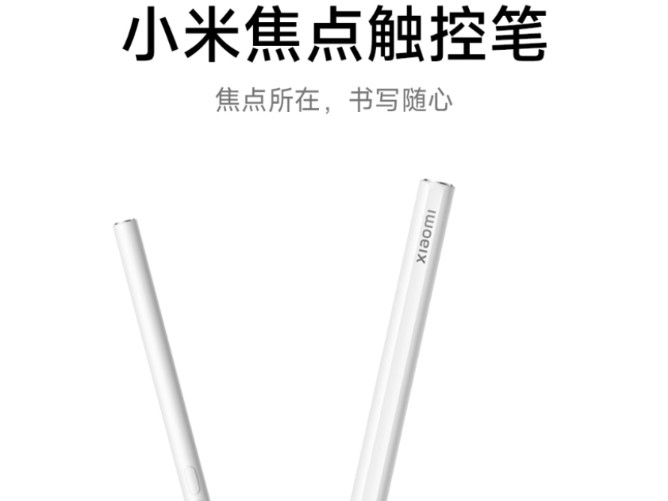 小米焦点触控笔

焦点所在，书写随心

xiaomi